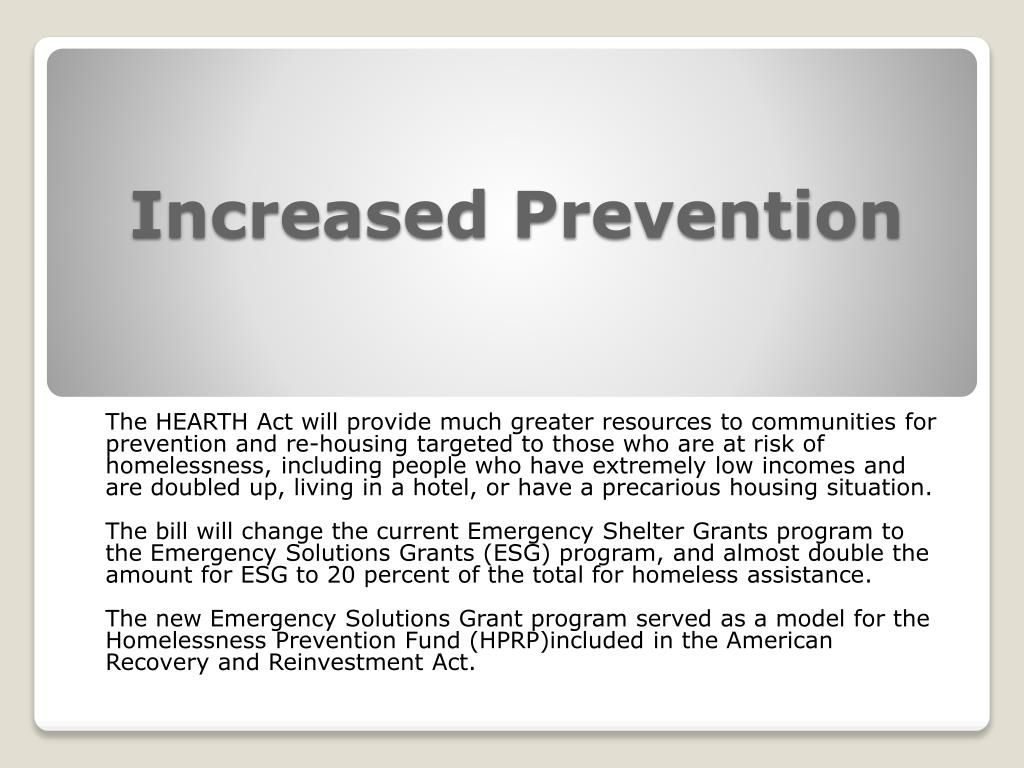 Increased Prevention

The HEARTH Act will provide much greater resources to communities for prevention and re-housing targeted to those who are at risk of homelessness, including people who have extremely low incomes and are doubled up, living in a hotel, or have a precarious housing situation.

The bill will change the current Emergency Shelter Grants program to the Emergency Solutions Grants (ESG) program, and almost double the amount for ESG to 20 percent of the total for homeless assistance.

The new Emergency Solutions Grant program served as a model for the Homelessness Prevention Fund (HPRP)included in the American Recovery and Reinvestment Act.